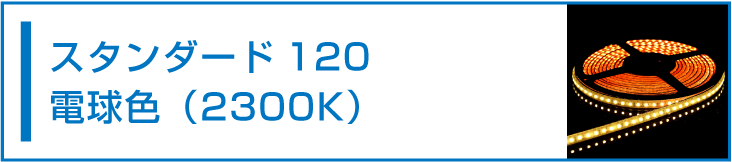 スタンダード 120
電球色（2300K）